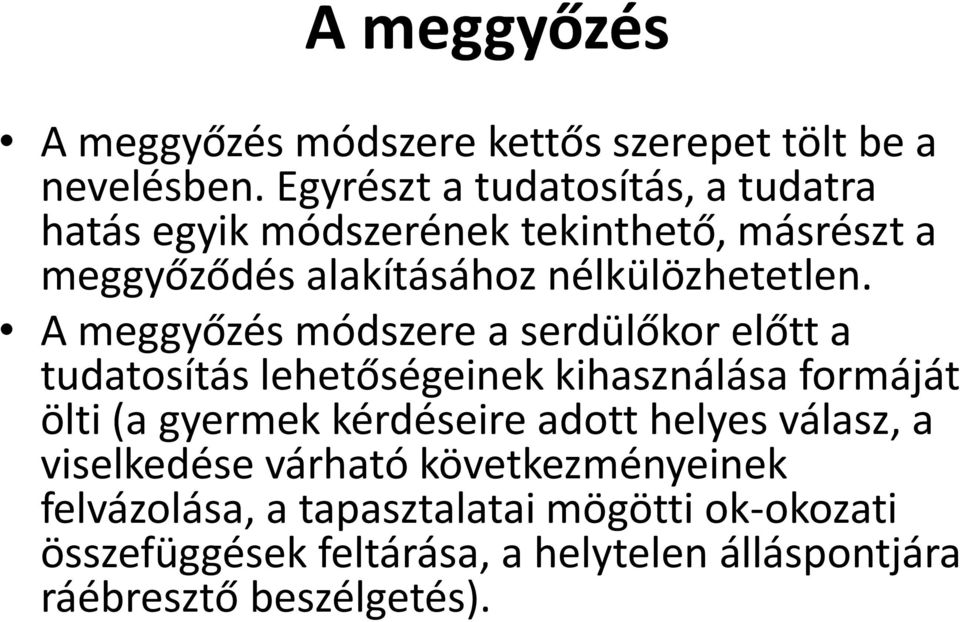 A meggyőzés

• A meggyőzés módszere kettős szerepet tölt be a nevelésben. Egyrészt a tudatosítás, a tudatra hatás egyik módszerének tekinthető, másrészt a meggyőződés alakításához nélkülözhetetlen.

• A meggyőzés módszere a serdülőkor előtt a tudatosítás lehetőségeinek kihasználása formáját ölti (a gyermek kérdéseire adott helyes válasz, a viselkedése várható következményeinek felvázolása, a tapasztalatai mögötti ok-okozati összefüggések feltárása, a helytelen álláspontjára ráébresztő beszélgetés).